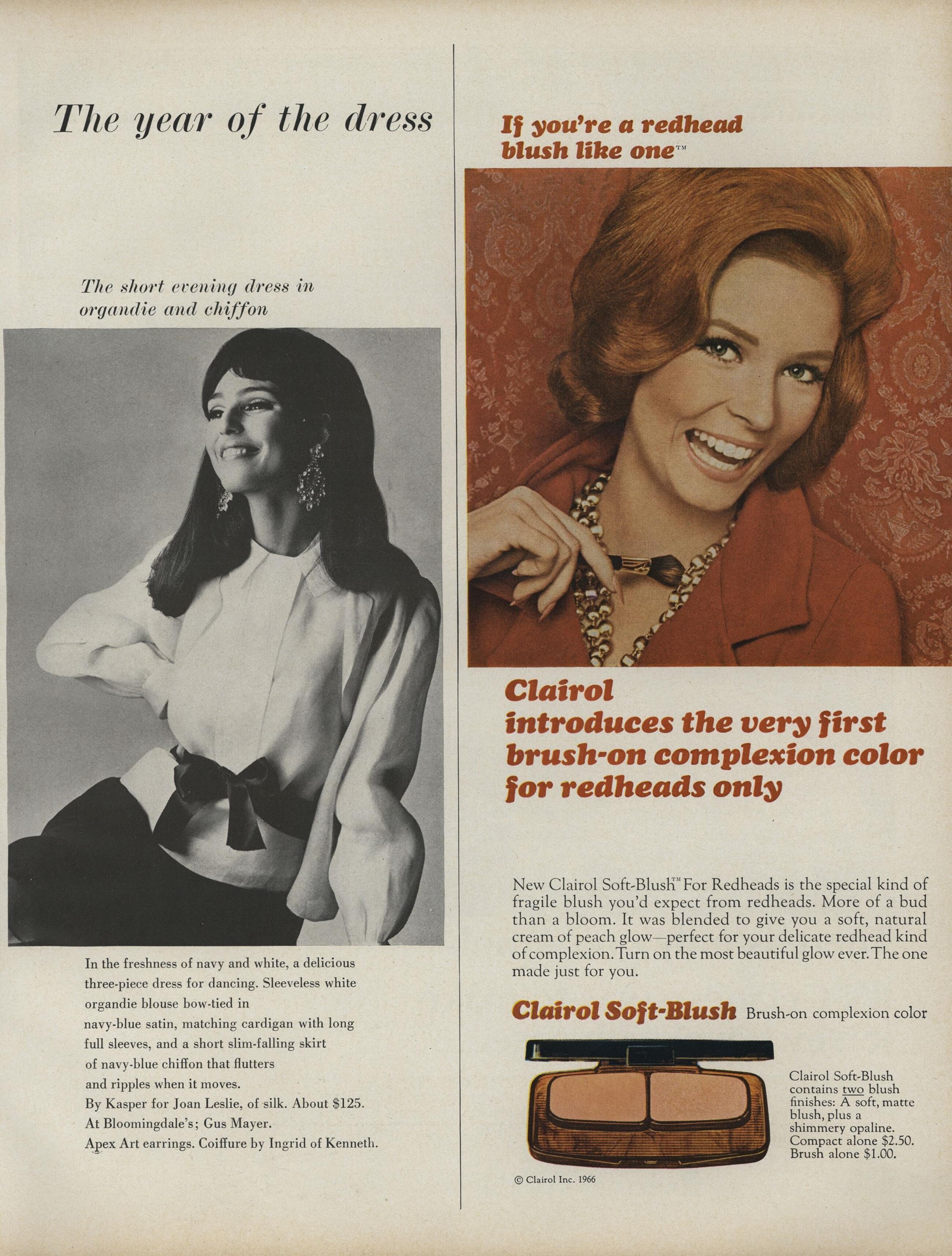 The year of the dress

The short evening dress in organdie and chiffon

In the freshness of navy and white, a delicious three-piece dress for dancing. Sleeveless white organdie blouse bow-tied in navy-blue satin, matching cardigan with long full sleeves, and a short slim-falling skirt of navy-blue chiffon that flutters and ripples when it moves.
By Kasper for Joan Leslie, of silk. About $125.
At Bloomingdale's; Gus Mayer.
Apex Art earrings. Coiffure by Ingrid of Kenneth.

If you're a redhead blush like one™

Clairol introduces the very first brush-on complexion color for redheads only

New Clairol Soft-Blush™ For Redheads is the special kind of fragile blush you'd expect from redheads. More of a bud than a bloom. It was blended to give you a soft, natural cream of peach glow—perfect for your delicate redhead kind of complexion. Turn on the most beautiful glow ever. The one made just for you.

Clairol Soft-Blush Brush-on complexion color

Clairol Soft-Blush contains two blush finishes: A soft, matte blush, plus a shimmery opaline. Compact alone $2.50. Brush alone $1.00.

© Clairol Inc. 1966